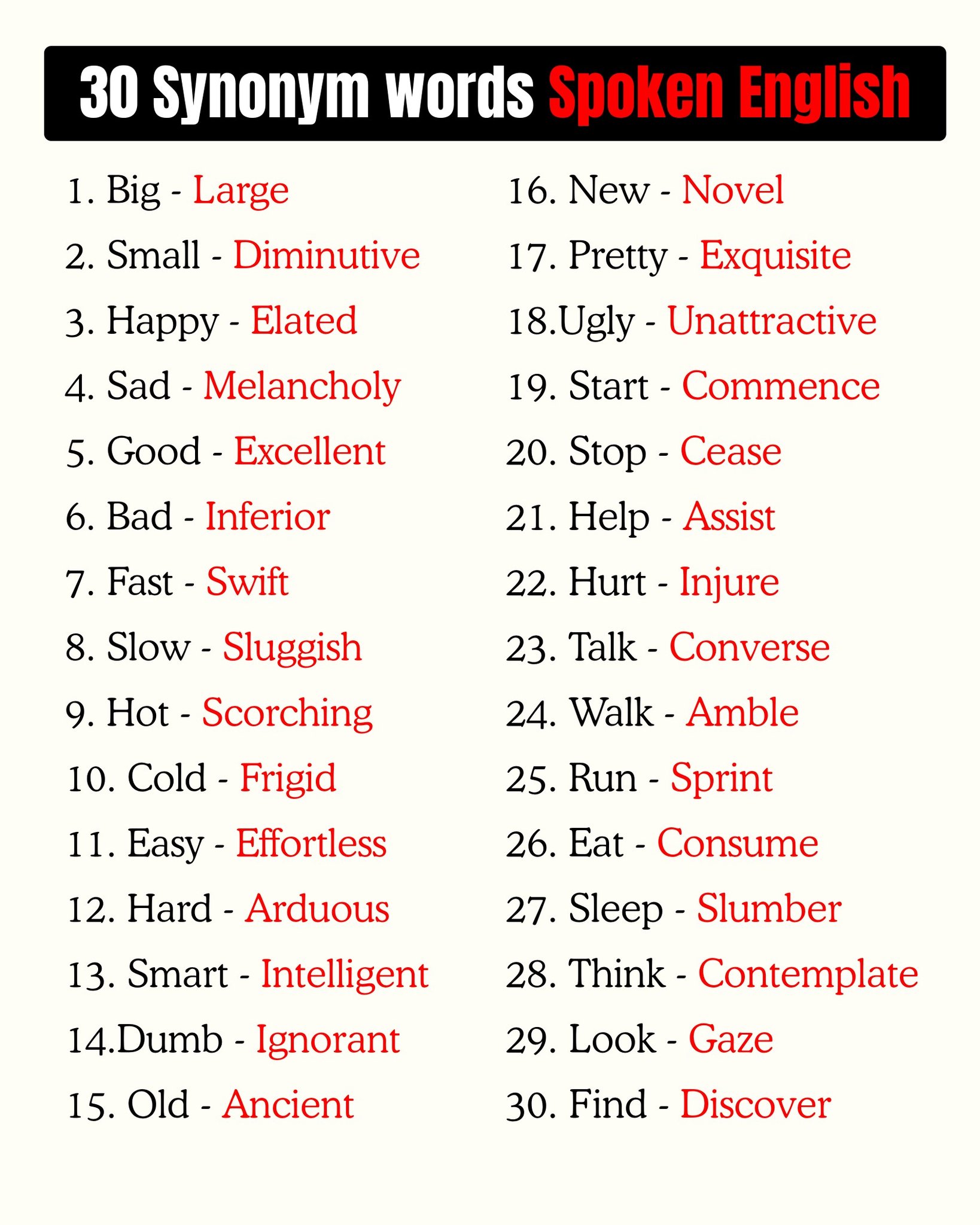 30 Synonym words Spoken English

1. Big - Large
2. Small - Diminutive
3. Happy - Elated
4. Sad - Melancholy
5. Good - Excellent
6. Bad - Inferior
7. Fast - Swift
8. Slow - Sluggish
9. Hot - Scorching
10. Cold - Frigid
11. Easy - Effortless
12. Hard - Arduous
13. Smart - Intelligent
14.Dumb - Ignorant
15. Old - Ancient

16. New - Novel
17. Pretty - Exquisite
18.Ugly - Unattractive
19. Start - Commence
20. Stop - Cease
21. Help - Assist
22. Hurt - Injure
23. Talk - Converse
24. Walk - Amble
25. Run - Sprint
26. Eat - Consume
27. Sleep - Slumber
28. Think - Contemplate
29. Look - Gaze
30. Find - Discover